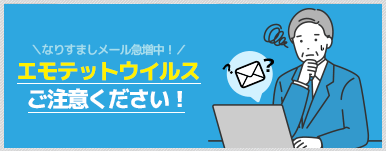 ＼なりすましメール急増中！／
エモテットウイルス
ご注意ください！
?
?